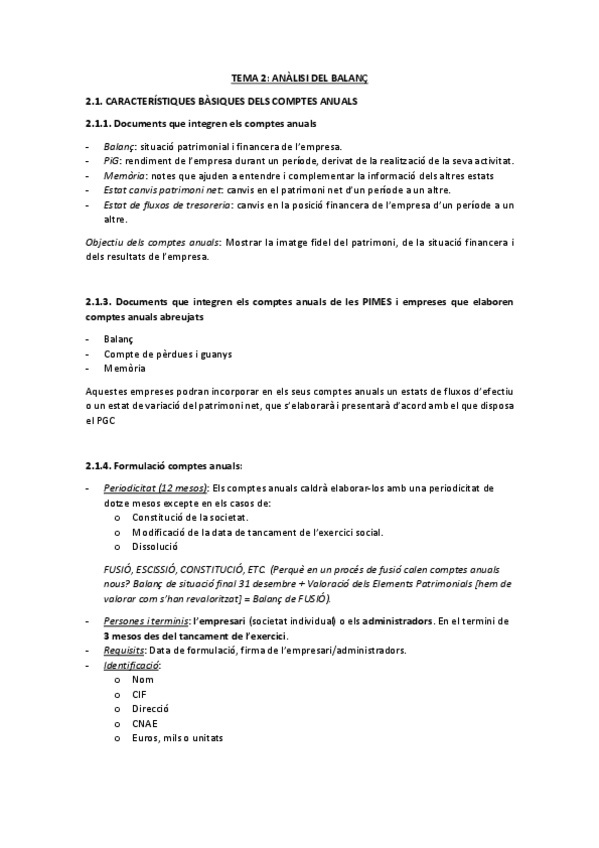 TEMA 2: ANÀLISI DEL BALANÇ

2.1. CARACTERÍSTIQUES BÀSIQUES DELS COMPTES ANUALS

2.1.1. Documents que integren els comptes anuals

- Balanç: situació patrimonial i financera de l'empresa.
- PiG: rendiment de l'empresa durant un període, derivat de la realització de la seva activitat.
- Memòria: notes que ajuden a entendre i complementar la informació dels altres estats
- Estat canvis patrimoni net: canvis en el patrimoni net d'un període a un altre.
- Estat de fluxos de tresoreria: canvis en la posició financera de l'empresa d'un període a un altre.

Objectiu dels comptes anuals: Mostrar la imatge fidel del patrimoni, de la situació financera i dels resultats de l'empresa.

2.1.3. Documents que integren els comptes anuals de les PIMES i empreses que elaboren comptes anuals abreujats

- Balanç
- Compte de pèrdues i guanys
- Memòria

Aquestes empreses podran incorporar en els seus comptes anuals un estats de fluxos d'efectiu o un estat de variació del patrimoni net, que s'elaborarà i presentarà d'acord amb el que disposa el PGC

2.1.4. Formulació comptes anuals:

- Periodicitat (12 mesos): Els comptes anuals caldrà elaborar-los amb una periodicitat de dotze mesos excepte en els casos de:
  o Constitució de la societat.
  o Modificació de la data de tancament de l'exercici social.
  o Dissolució

FUSIÓ, ESCISSIÓ, CONSTITUCIÓ, ETC. (Perquè en un procés de fusió calen comptes anuals nous? Balanç de situació final 31 desembre + Valoració dels Elements Patrimonials [hem de valorar com s'han revaloritzat] = Balanç de FUSIÓ).

- Persones i terminis: l'empresari (societat individual) o els administradors. En el termini de 3 mesos des del tancament de l'exercici.
- Requisits: Data de formulació, firma de l'empresari/administradors.
- Identificació:
  o Nom
  o CIF
  o Direcció
  o CNAE
  o Euros, mils o unitats